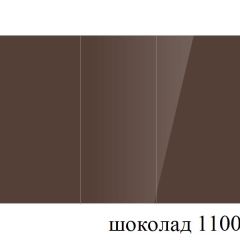 шоколад 1100